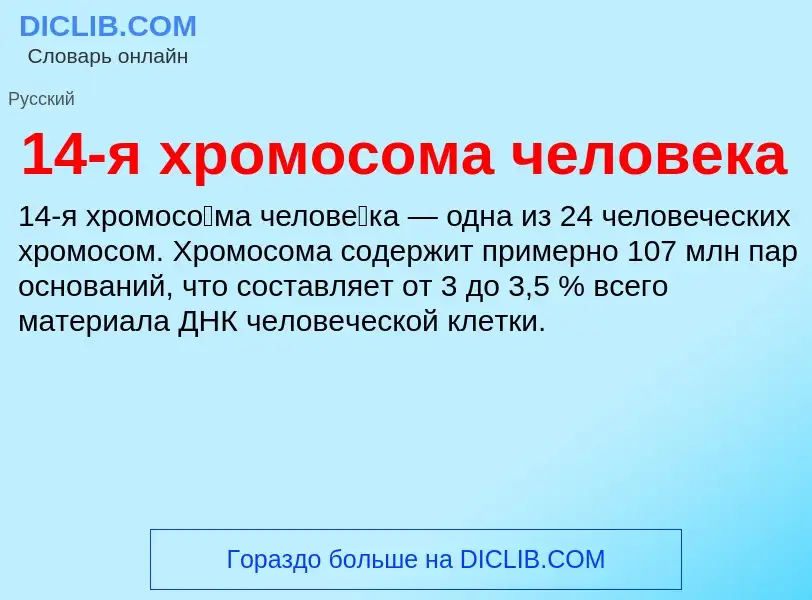 DICLIB.COM
Словарь онлайн

Русский

14-я хромосома человека

14-я хромосо́ма челове́ка — одна из 24 человеческих хромосом. Хромосома содержит примерно 107 млн пар оснований, что составляет от 3 до 3,5 % всего материала ДНК человеческой клетки.

Гораздо больше на DICLIB.COM